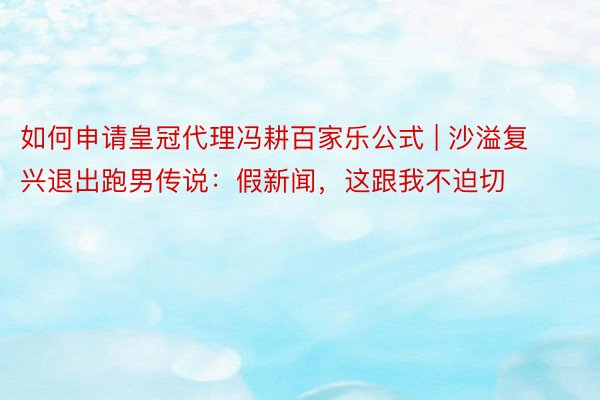 如何申请皇冠代理冯耕百家乐公式 | 沙溢复兴退出跑男传说：假新闻，这跟我不迫切